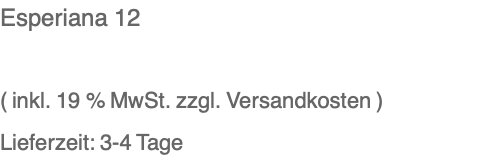 Esperiana 12

( inkl. 19 % MwSt. zzgl. Versandkosten )

Lieferzeit: 3-4 Tage